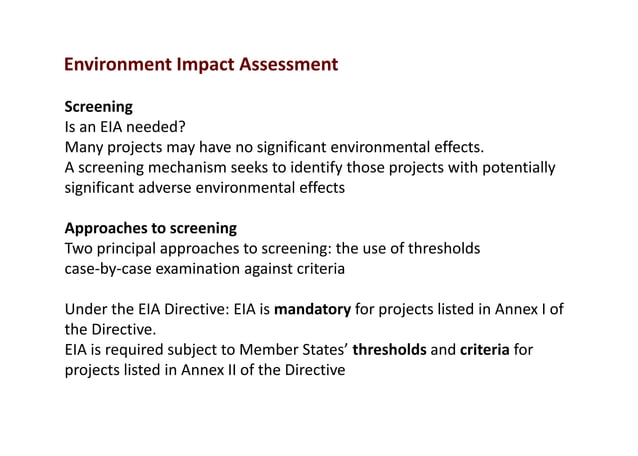 Environment Impact Assessment

Screening
Is an EIA needed?
Many projects may have no significant environmental effects.
A screening mechanism seeks to identify those projects with potentially significant adverse environmental effects

Approaches to screening
Two principal approaches to screening: the use of thresholds
case-by-case examination against criteria

Under the EIA Directive: EIA is mandatory for projects listed in Annex I of the Directive.
EIA is required subject to Member States' thresholds and criteria for projects listed in Annex II of the Directive